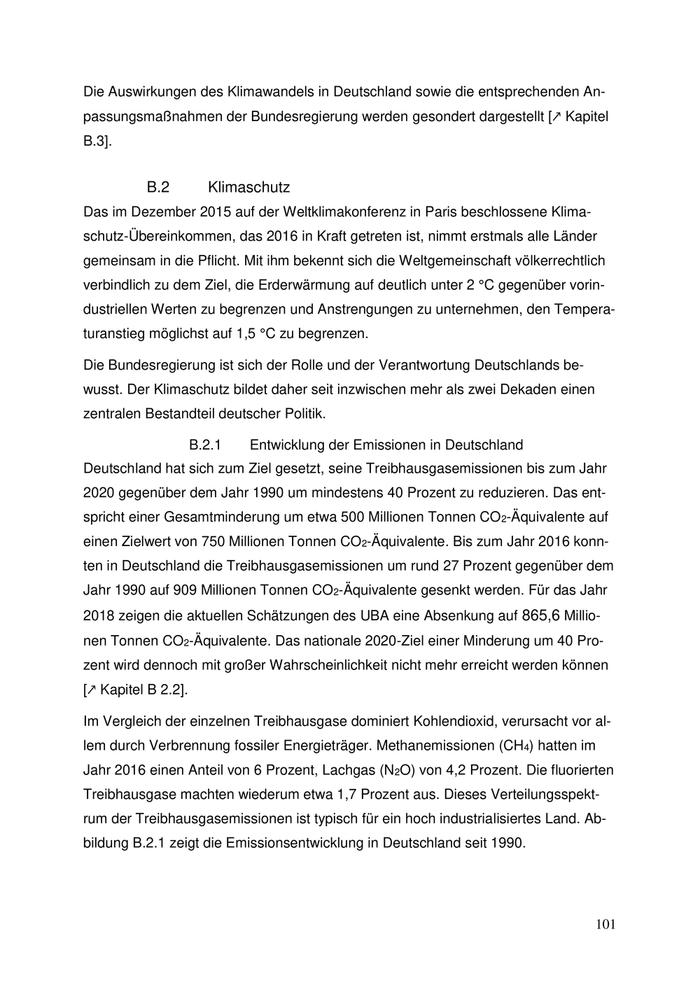 Die Auswirkungen des Klimawandels in Deutschland sowie die entsprechenden Anpassungsmaßnahmen der Bundesregierung werden gesondert dargestellt [↗ Kapitel B.3].

B.2 Klimaschutz

Das im Dezember 2015 auf der Weltklimakonferenz in Paris beschlossene Klimaschutz-Übereinkommen, das 2016 in Kraft getreten ist, nimmt erstmals alle Länder gemeinsam in die Pflicht. Mit ihm bekennt sich die Weltgemeinschaft völkerrechtlich verbindlich zu dem Ziel, die Erderwärmung auf deutlich unter 2 °C gegenüber vorindustriellen Werten zu begrenzen und Anstrengungen zu unternehmen, den Temperaturanstieg möglichst auf 1,5 °C zu begrenzen.

Die Bundesregierung ist sich der Rolle und der Verantwortung Deutschlands bewusst. Der Klimaschutz bildet daher seit inzwischen mehr als zwei Dekaden einen zentralen Bestandteil deutscher Politik.

B.2.1 Entwicklung der Emissionen in Deutschland

Deutschland hat sich zum Ziel gesetzt, seine Treibhausgasemissionen bis zum Jahr 2020 gegenüber dem Jahr 1990 um mindestens 40 Prozent zu reduzieren. Das entspricht einer Gesamtminderung um etwa 500 Millionen Tonnen $CO_2$-Äquivalente auf einen Zielwert von 750 Millionen Tonnen $CO_2$-Äquivalente. Bis zum Jahr 2016 konnten in Deutschland die Treibhausgasemissionen um rund 27 Prozent gegenüber dem Jahr 1990 auf 909 Millionen Tonnen $CO_2$-Äquivalente gesenkt werden. Für das Jahr 2018 zeigen die aktuellen Schätzungen des UBA eine Absenkung auf 865,6 Millionen Tonnen $CO_2$-Äquivalente. Das nationale 2020-Ziel einer Minderung um 40 Prozent wird dennoch mit großer Wahrscheinlichkeit nicht mehr erreicht werden können [↗ Kapitel B 2.2].

Im Vergleich der einzelnen Treibhausgase dominiert Kohlendioxid, verursacht vor allem durch Verbrennung fossiler Energieträger. Methanemissionen ($CH_4$) hatten im Jahr 2016 einen Anteil von 6 Prozent, Lachgas ($N_2O$) von 4,2 Prozent. Die fluorierten Treibhausgase machten wiederum etwa 1,7 Prozent aus. Dieses Verteilungsspektrum der Treibhausgasemissionen ist typisch für ein hoch industrialisiertes Land. Abbildung B.2.1 zeigt die Emissionsentwicklung in Deutschland seit 1990.

101